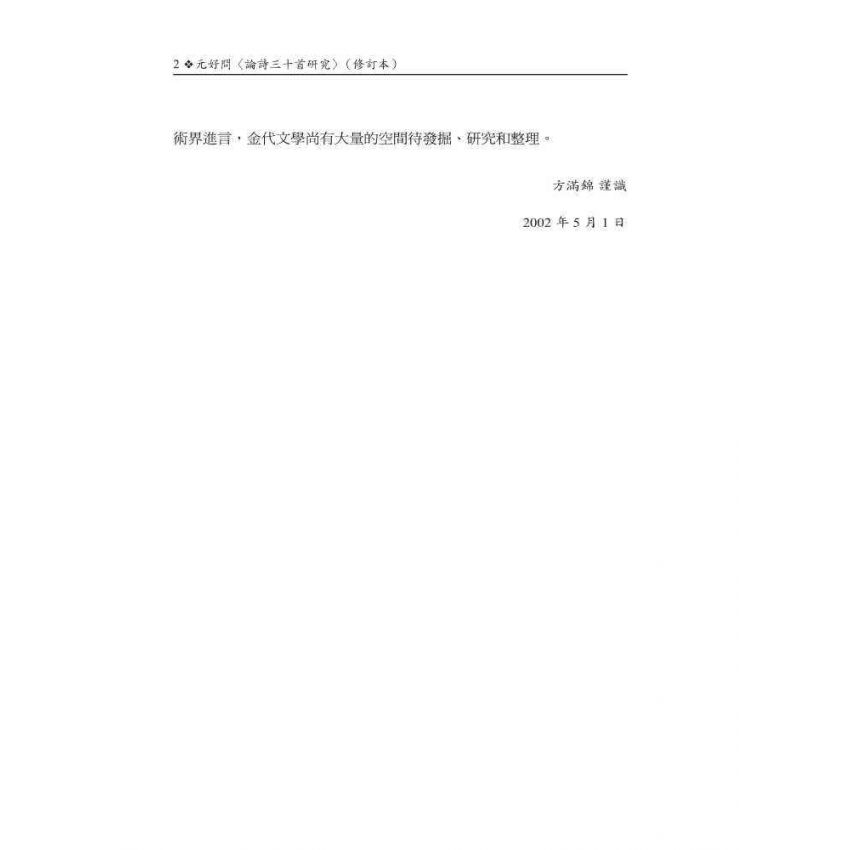 2 ❖ 元好問〈論詩三十首研究〉(修訂本)

術界進言，金代文學尚有大量的空間待發掘、研究和整理。

方滿錦 謹識

2002 年 5 月 1 日